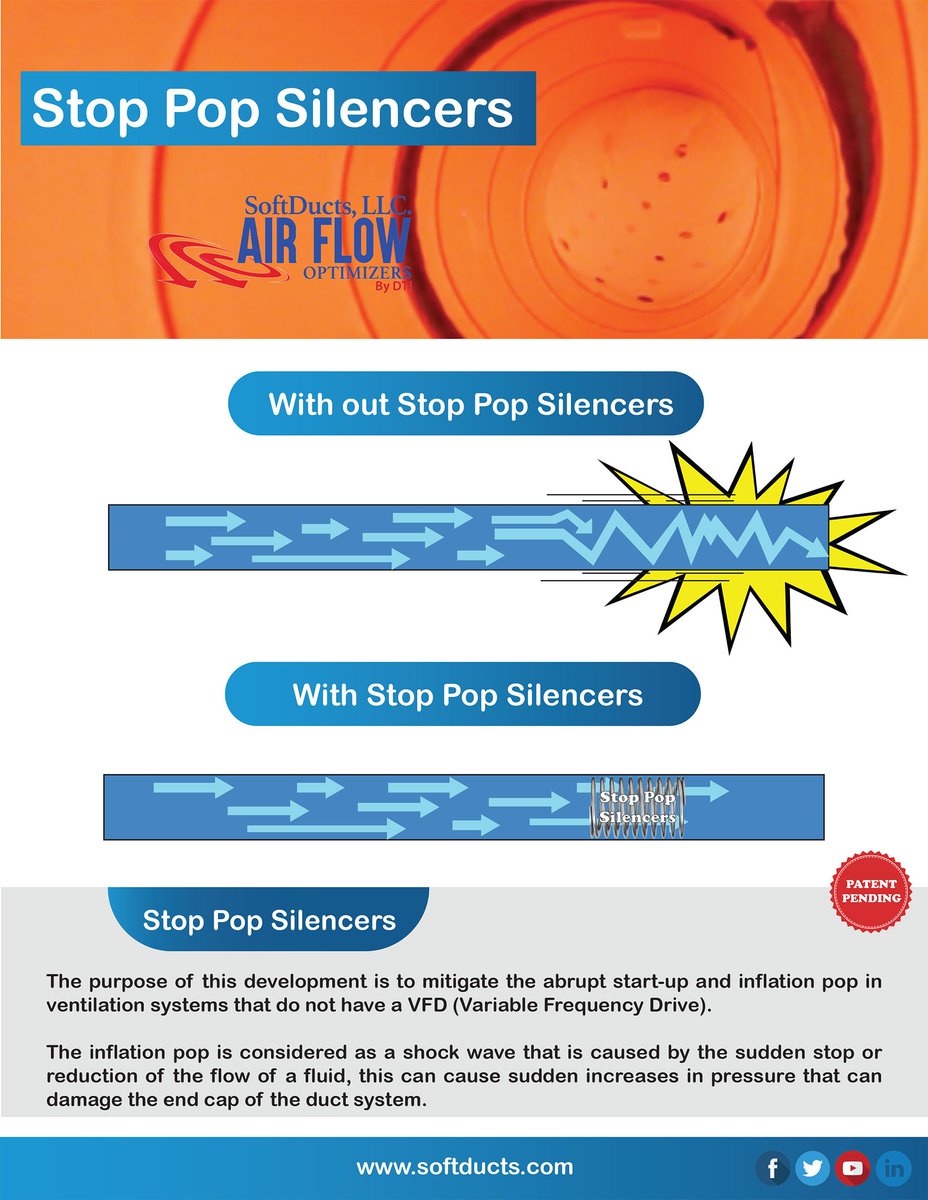 Stop Pop Silencers

SoftDucts, LLC.
AIR FLOW
OPTIMIZERS
By DTI

With out Stop Pop Silencers

With Stop Pop Silencers

Stop Pop Silencers

PATENT PENDING

Stop Pop Silencers

The purpose of this development is to mitigate the abrupt start-up and inflation pop in ventilation systems that do not have a VFD (Variable Frequency Drive).

The inflation pop is considered as a shock wave that is caused by the sudden stop or reduction of the flow of a fluid, this can cause sudden increases in pressure that can damage the end cap of the duct system.

www.softducts.com

f
in